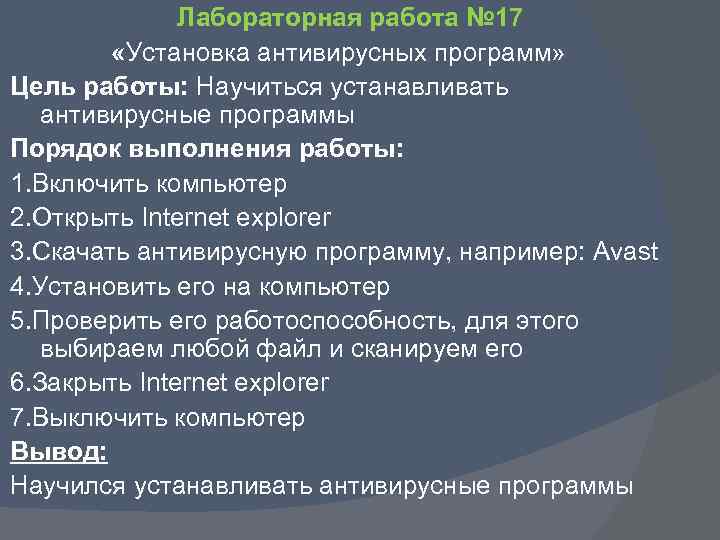 Лабораторная работа №17

«Установка антивирусных программ»

Цель работы: Научиться устанавливать антивирусные программы

Порядок выполнения работы:

1.Включить компьютер

2.Открыть Internet explorer

3.Скачать антивирусную программу, например: Avast

4.Установить его на компьютер

5.Проверить его работоспособность, для этого выбираем любой файл и сканируем его

6.Закрыть Internet explorer

7.Выключить компьютер

Вывод:

Научился устанавливать антивирусные программы